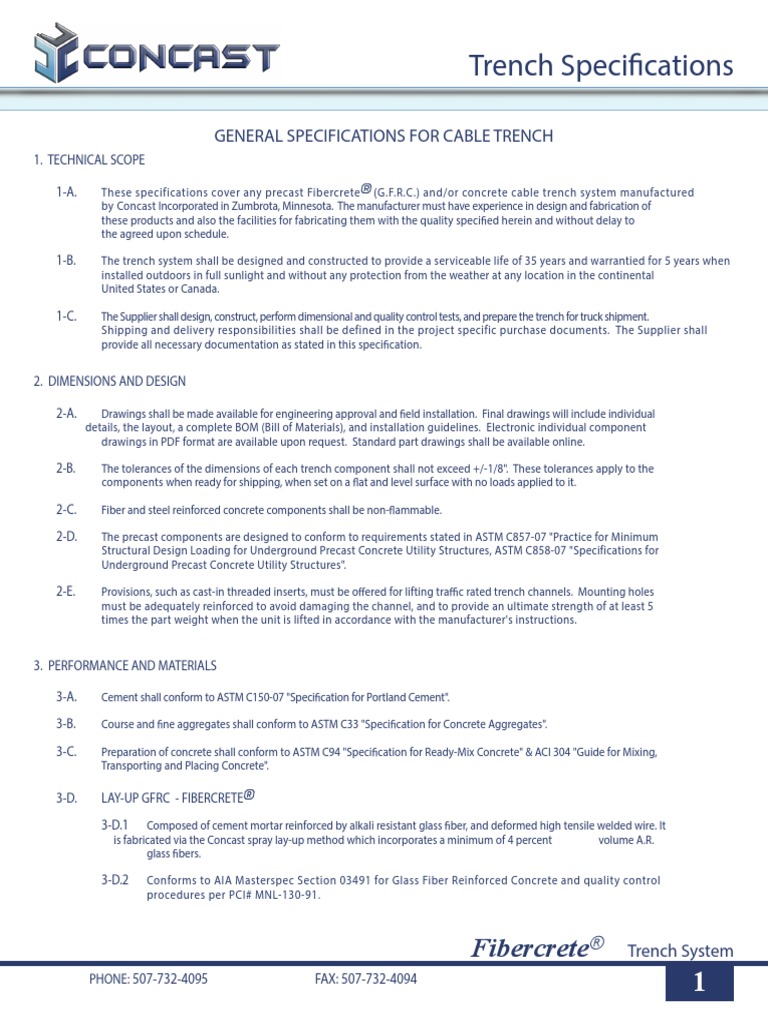 CONCAST

Trench Specifications

GENERAL SPECIFICATIONS FOR CABLE TRENCH

1. TECHNICAL SCOPE

1-A. These specifications cover any precast Fibercrete® (G.F.R.C.) and/or concrete cable trench system manufactured by Concast Incorporated in Zumbrota, Minnesota. The manufacturer must have experience in design and fabrication of these products and also the facilities for fabricating them with the quality specified herein and without delay to the agreed upon schedule.

1-B. The trench system shall be designed and constructed to provide a serviceable life of 35 years and warrantied for 5 years when installed outdoors in full sunlight and without any protection from the weather at any location in the continental United States or Canada.

1-C. The Supplier shall design, construct, perform dimensional and quality control tests, and prepare the trench for truck shipment. Shipping and delivery responsibilities shall be defined in the project specific purchase documents. The Supplier shall provide all necessary documentation as stated in this specification.

2. DIMENSIONS AND DESIGN

2-A. Drawings shall be made available for engineering approval and field installation. Final drawings will include individual details, the layout, a complete BOM (Bill of Materials), and installation guidelines. Electronic individual component drawings in PDF format are available upon request. Standard part drawings shall be available online.

2-B. The tolerances of the dimensions of each trench component shall not exceed +/-1/8". These tolerances apply to the components when ready for shipping, when set on a flat and level surface with no loads applied to it.

2-C. Fiber and steel reinforced concrete components shall be non-flammable.

2-D. The precast components are designed to conform to requirements stated in ASTM C857-07 "Practice for Minimum Structural Design Loading for Underground Precast Concrete Utility Structures, ASTM C858-07 "Specifications for Underground Precast Concrete Utility Structures".

2-E. Provisions, such as cast-in threaded inserts, must be offered for lifting traffic rated trench channels. Mounting holes must be adequately reinforced to avoid damaging the channel, and to provide an ultimate strength of at least 5 times the part weight when the unit is lifted in accordance with the manufacturer's instructions.

3. PERFORMANCE AND MATERIALS

3-A. Cement shall conform to ASTM C150-07 "Specification for Portland Cement".

3-B. Course and fine aggregates shall conform to ASTM C33 "Specification for Concrete Aggregates".

3-C. Preparation of concrete shall conform to ASTM C94 "Specification for Ready-Mix Concrete" & ACI 304 "Guide for Mixing, Transporting and Placing Concrete".

3-D. LAY-UP GFRC - FIBERCRETE®

3-D.1 Composed of cement mortar reinforced by alkali resistant glass fiber, and deformed high tensile welded wire. It is fabricated via the Concast spray lay-up method which incorporates a minimum of 4 percent volume A.R. glass fibers.

3-D.2 Conforms to AIA Masterspec Section 03491 for Glass Fiber Reinforced Concrete and quality control procedures per PCI# MNL-130-91.

Fibercrete® Trench System

PHONE: 507-732-4095 FAX: 507-732-4094

1